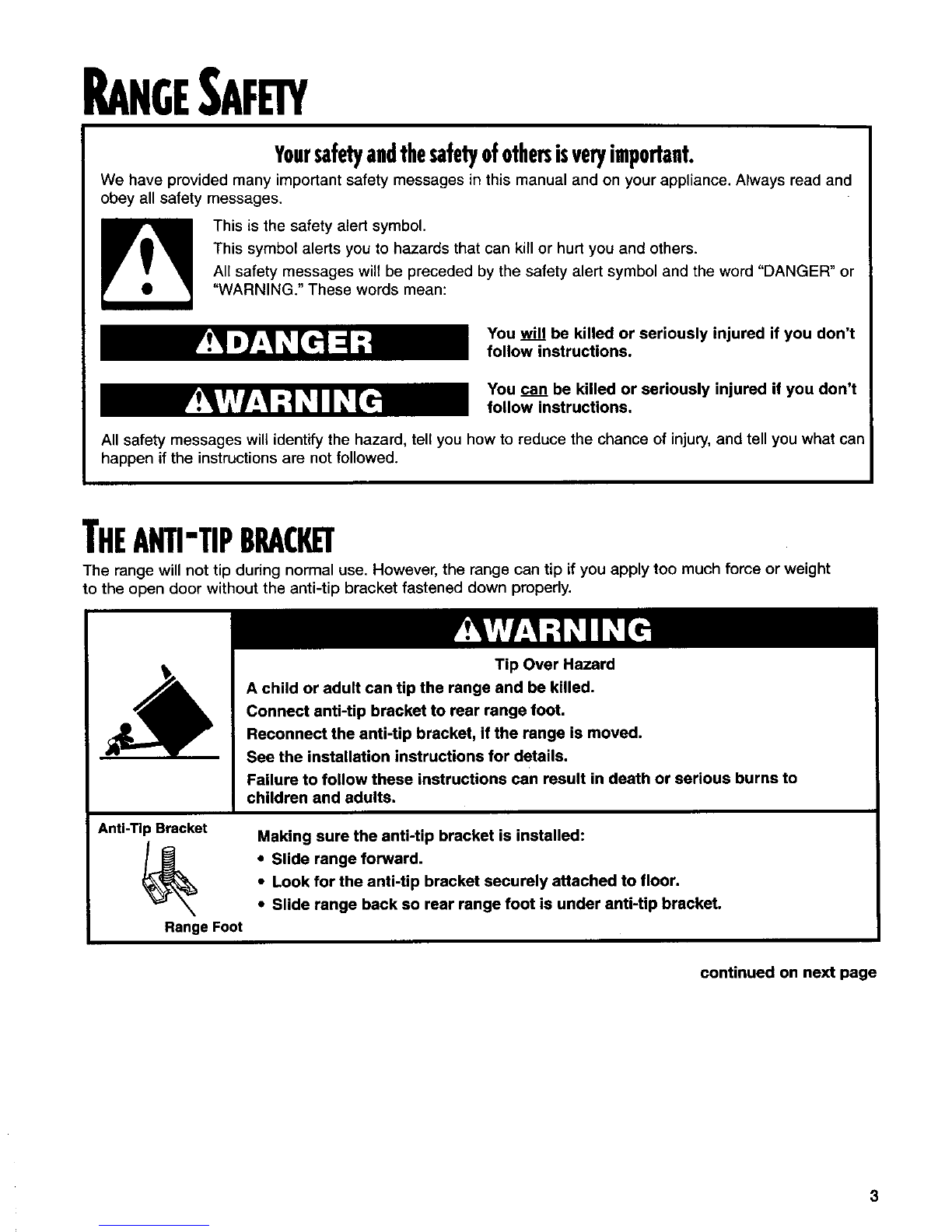 RANGE SAFETY

Your safety and the safety of others is very important.

We have provided many important safety messages in this manual and on your appliance. Always read and obey all safety messages.

This is the safety alert symbol.

This symbol alerts you to hazards that can kill or hurt you and others.

All safety messages will be preceded by the safety alert symbol and the word "DANGER" or "WARNING." These words mean:

DANGER

You will be killed or seriously injured if you don't follow instructions.

WARNING

You can be killed or seriously injured if you don't follow instructions.

All safety messages will identify the hazard, tell you how to reduce the chance of injury, and tell you what can happen if the instructions are not followed.

THE ANTI-TIP BRACKET

The range will not tip during normal use. However, the range can tip if you apply too much force or weight to the open door without the anti-tip bracket fastened down properly.

WARNING

Tip Over Hazard

A child or adult can tip the range and be killed.

Connect anti-tip bracket to rear range foot.

Reconnect the anti-tip bracket, if the range is moved.

See the installation instructions for details.

Failure to follow these instructions can result in death or serious burns to children and adults.

Anti-Tip Bracket

Range Foot

Making sure the anti-tip bracket is installed:

• Slide range forward.

• Look for the anti-tip bracket securely attached to floor.

• Slide range back so rear range foot is under anti-tip bracket.

continued on next page

3